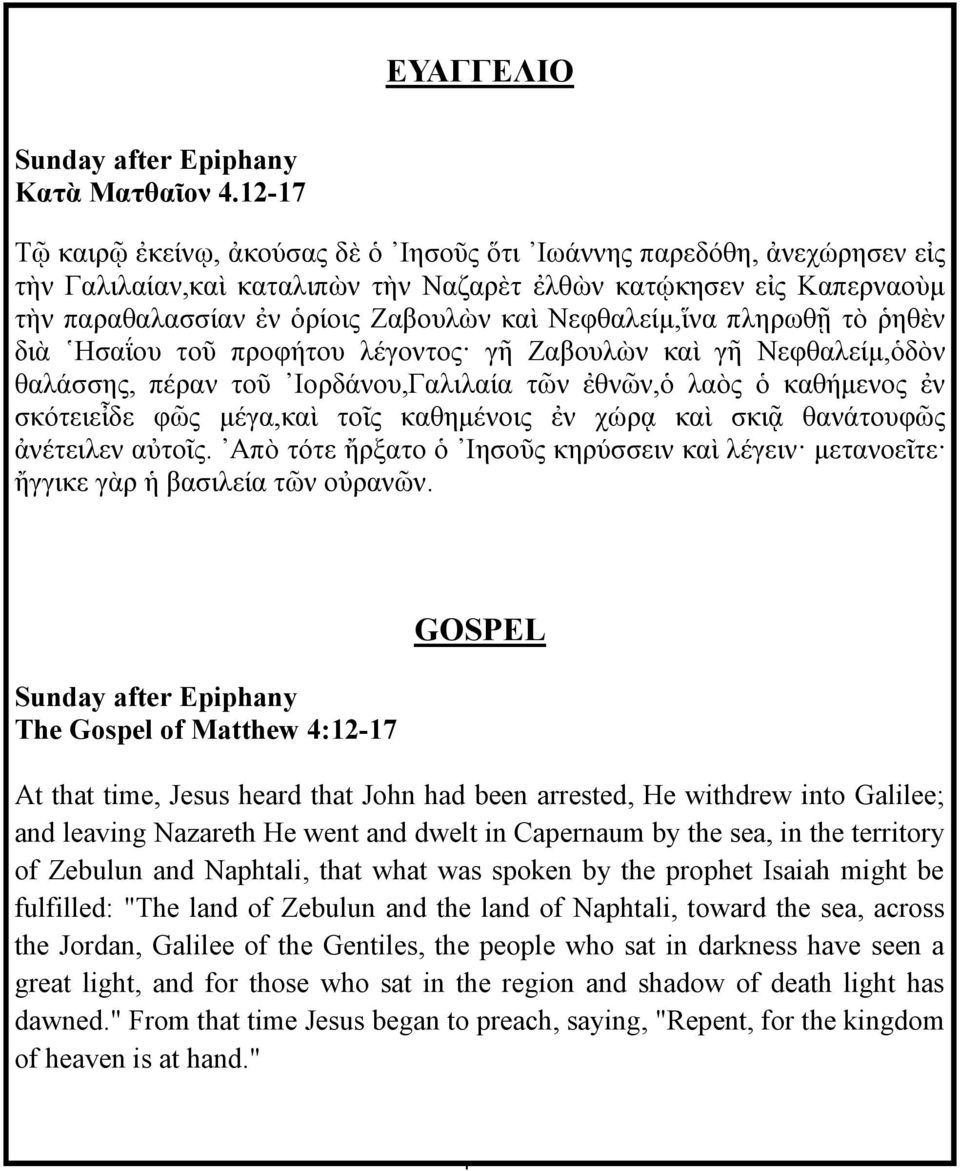 ΕΥΑΓΓΕΛΙΟ

Sunday after Epiphany
Κατὰ Ματθαῖον 4.12-17

Τῷ καιρῷ ἐκείνῳ, ἀκούσας δὲ ὁ ᾿Ιησοῦς ὅτι ᾿Ιωάννης παρεδόθη, ἀνεχώρησεν εἰς τὴν Γαλιλαίαν,καὶ καταλιπὼν τὴν Ναζαρὲτ ἐλθὼν κατῴκησεν εἰς Καπερναοὺμ τὴν παραθαλασσίαν ἐν ὁρίοις Ζαβουλὼν καὶ Νεφθαλείμ,ἵνα πληρωθῇ τὸ ῥηθὲν διὰ ῾Ησαΐου τοῦ προφήτου λέγοντος· γῆ Ζαβουλὼν καὶ γῆ Νεφθαλείμ,ὁδὸν θαλάσσης, πέραν τοῦ ᾿Ιορδάνου,Γαλιλαία τῶν ἐθνῶν,ὁ λαὸς ὁ καθήμενος ἐν σκότειεἶδε φῶς μέγα,καὶ τοῖς καθημένοις ἐν χώρᾳ καὶ σκιᾷ θανάτουφῶς ἀνέτειλεν αὐτοῖς. ᾿Απὸ τότε ἤρξατο ὁ ᾿Ιησοῦς κηρύσσειν καὶ λέγειν· μετανοεῖτε· ἤγγικε γὰρ ἡ βασιλεία τῶν οὐρανῶν.

GOSPEL

Sunday after Epiphany
The Gospel of Matthew 4:12-17

At that time, Jesus heard that John had been arrested, He withdrew into Galilee; and leaving Nazareth He went and dwelt in Capernaum by the sea, in the territory of Zebulun and Naphtali, that what was spoken by the prophet Isaiah might be fulfilled: "The land of Zebulun and the land of Naphtali, toward the sea, across the Jordan, Galilee of the Gentiles, the people who sat in darkness have seen a great light, and for those who sat in the region and shadow of death light has dawned." From that time Jesus began to preach, saying, "Repent, for the kingdom of heaven is at hand."